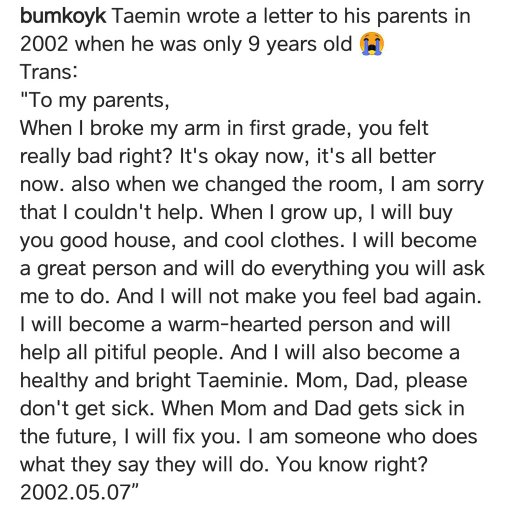 bumkoyk Taemin wrote a letter to his parents in 2002 when he was only 9 years old 😭
Trans:
"To my parents,
When I broke my arm in first grade, you felt really bad right? It's okay now, it's all better now. also when we changed the room, I am sorry that I couldn't help. When I grow up, I will buy you good house, and cool clothes. I will become a great person and will do everything you will ask me to do. And I will not make you feel bad again. I will become a warm-hearted person and will help all pitiful people. And I will also become a healthy and bright Taeminie. Mom, Dad, please don't get sick. When Mom and Dad gets sick in the future, I will fix you. I am someone who does what they say they will do. You know right?
2002.05.07"